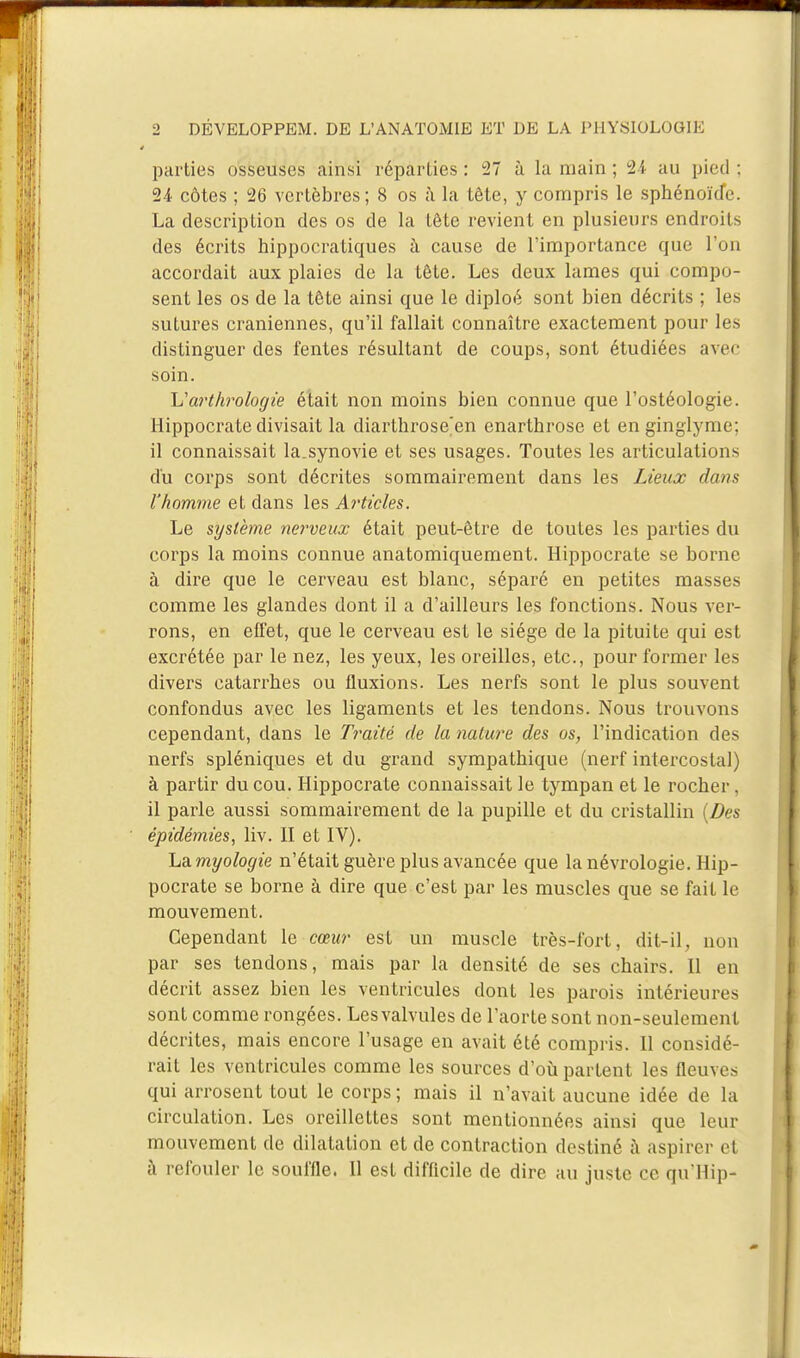 2 DÉVELOPPEM. DE L'ANATOMIE ET DE LA PHYSIOLOGIE

parties osseuses ainsi réparties : 27 à la main ; 24 au pied ; 24 côtes ; 26 vertèbres ; 8 os à la tête, y compris le sphénoïde. La description des os de la tête revient en plusieurs endroits des écrits hippocratiques à cause de l'importance que l'on accordait aux plaies de la tête. Les deux lames qui composent les os de la tête ainsi que le diploé sont bien décrits ; les sutures craniennes, qu'il fallait connaître exactement pour les distinguer des fentes résultant de coups, sont étudiées avec soin.

L'arthrologie était non moins bien connue que l'ostéologie. Hippocrate divisait la diarthrose en enarthrose et en ginglyme; il connaissait la synovie et ses usages. Toutes les articulations du corps sont décrites sommairement dans les Lieux dans l'homme et dans les Articles.

Le système nerveux était peut-être de toutes les parties du corps la moins connue anatomiquement. Hippocrate se borne à dire que le cerveau est blanc, séparé en petites masses comme les glandes dont il a d'ailleurs les fonctions. Nous verrons, en effet, que le cerveau est le siége de la pituite qui est excrétée par le nez, les yeux, les oreilles, etc., pour former les divers catarrhes ou fluxions. Les nerfs sont le plus souvent confondus avec les ligaments et les tendons. Nous trouvons cependant, dans le Traité de la nature des os, l'indication des nerfs spléniques et du grand sympathique (nerf intercostal) à partir du cou. Hippocrate connaissait le tympan et le rocher, il parle aussi sommairement de la pupille et du cristallin (Des épidémies, liv. II et IV).

La myologie n'était guère plus avancée que la névrologie. Hippocrate se borne à dire que c'est par les muscles que se fait le mouvement.

Cependant le cœur est un muscle très-fort, dit-il, non par ses tendons, mais par la densité de ses chairs. Il en décrit assez bien les ventricules dont les parois intérieures sont comme rongées. Les valvules de l'aorte sont non-seulement décrites, mais encore l'usage en avait été compris. Il considérait les ventricules comme les sources d'où partent les fleuves qui arrosent tout le corps ; mais il n'avait aucune idée de la circulation. Les oreillettes sont mentionnées ainsi que leur mouvement de dilatation et de contraction destiné à aspirer et à refouler le souffle. Il est difficile de dire au juste ce qu'Hip-